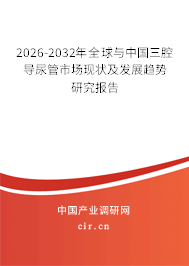 2026-2032年全球与中国三腔导尿管市场现状及发展趋势研究报告

中国产业调研网
cir.cn